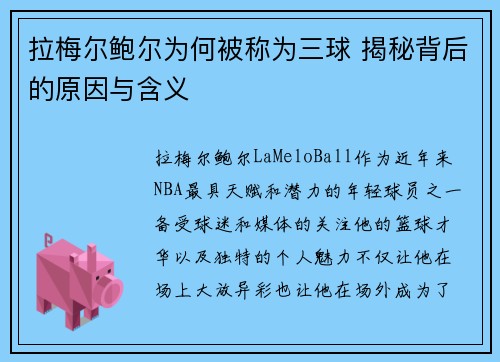 拉梅尔鲍尔为何被称为三球 揭秘背后的原因与含义

拉梅尔鲍尔LaMeloBall作为近年来NBA最具天赋和潜力的年轻球员之一备受球迷和媒体的关注他的篮球才华以及独特的个人魅力不仅让他在场上大放异彩也让他在场外成为了